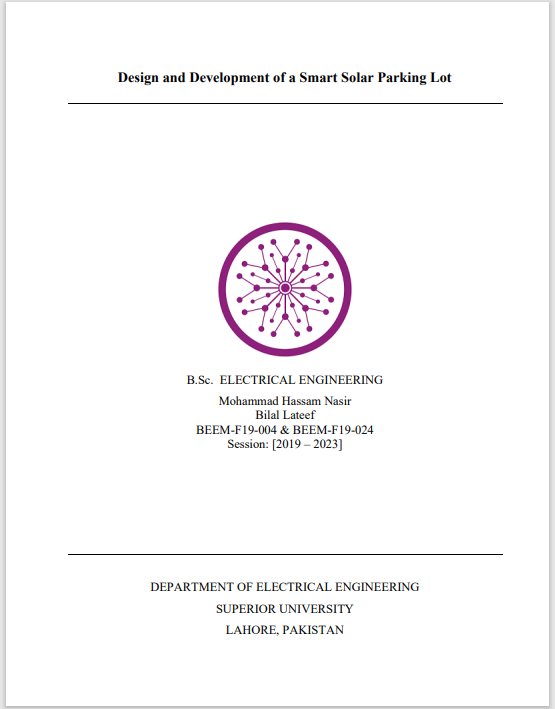 Design and Development of a Smart Solar Parking Lot

B.Sc. ELECTRICAL ENGINEERING

Mohammad Hassam Nasir
Bilal Lateef
BEEM-F19-004 & BEEM-F19-024
Session: [2019 – 2023]

DEPARTMENT OF ELECTRICAL ENGINEERING
SUPERIOR UNIVERSITY
LAHORE, PAKISTAN